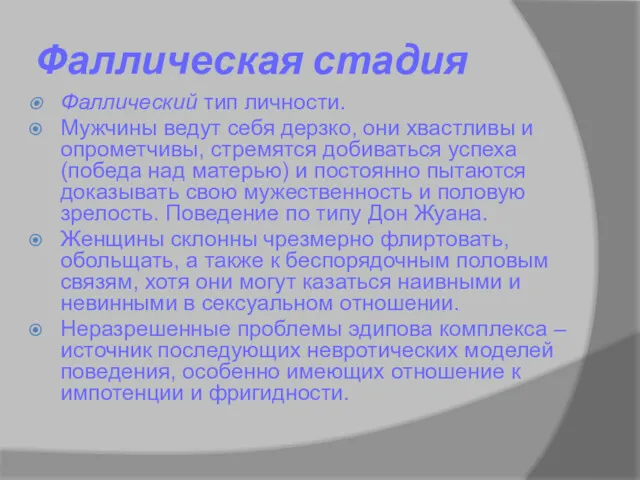 Фаллическая стадия

Фаллический тип личности.

Мужчины ведут себя дерзко, они хвастливы и опрометчивы, стремятся добиваться успеха (победа над матерью) и постоянно пытаются доказывать свою мужественность и половую зрелость. Поведение по типу Дон Жуана.

Женщины склонны чрезмерно флиртовать, обольщать, а также к беспорядочным половым связям, хотя они могут казаться наивными и невинными в сексуальном отношении.

Неразрешенные проблемы эдипова комплекса – источник последующих невротических моделей поведения, особенно имеющих отношение к импотенции и фригидности.